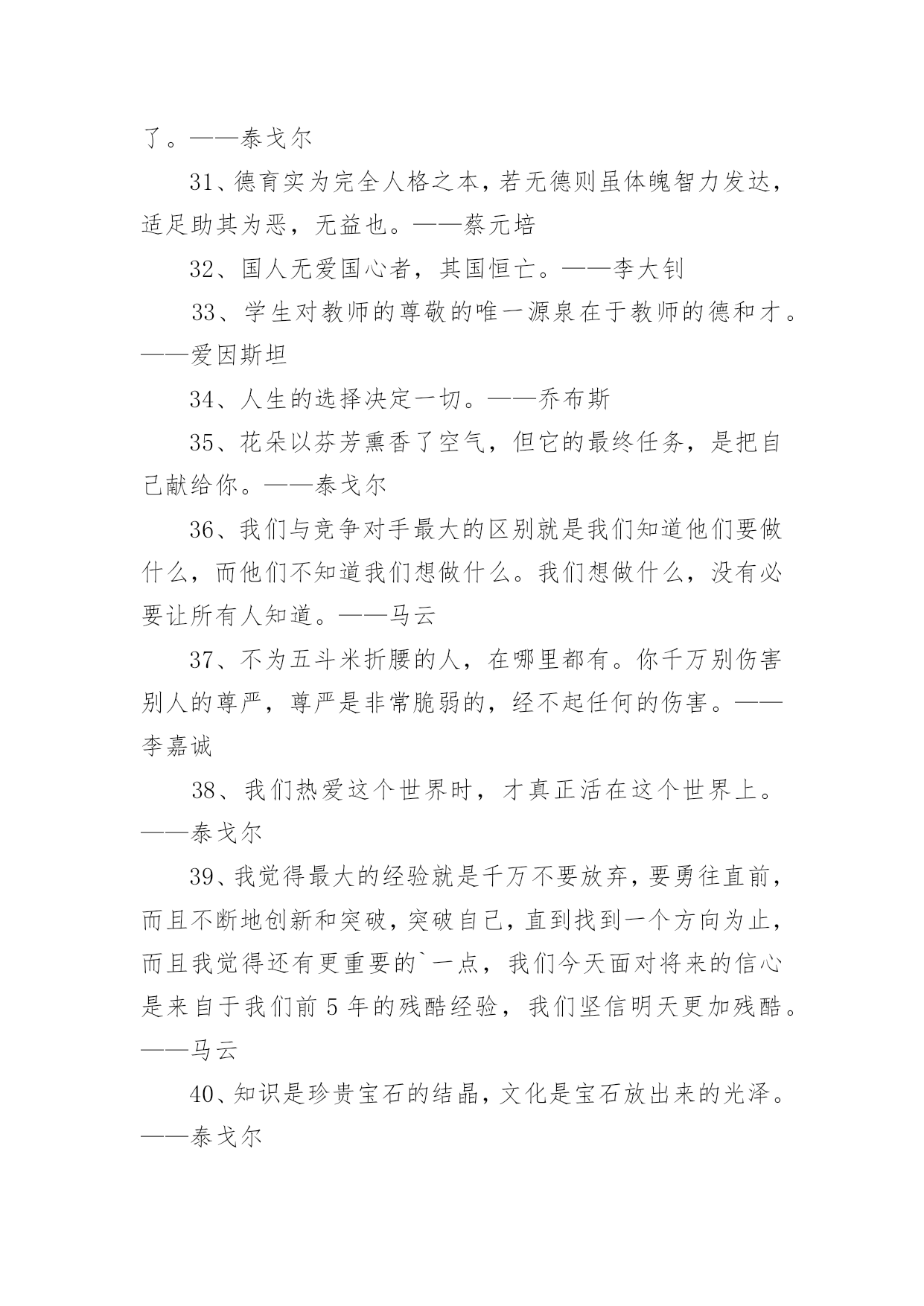 了。——泰戈尔

31、德育实为完全人格之本，若无德则虽体魄智力发达，适足助其为恶，无益也。——蔡元培

32、国人无爱国心者，其国恒亡。——李大钊

33、学生对教师的尊敬的唯一源泉在于教师的德和才。——爱因斯坦

34、人生的选择决定一切。——乔布斯

35、花朵以芬芳熏香了空气，但它的最终任务，是把自己献给你。——泰戈尔

36、我们与竞争对手最大的区别就是我们知道他们要做什么，而他们不知道我们想做什么。我们想做什么，没有必要让所有人知道。——马云

37、不为五斗米折腰的人，在哪里都有。你千万别伤害别人的尊严，尊严是非常脆弱的，经不起任何的伤害。——李嘉诚

38、我们热爱这个世界时，才真正活在这个世界上。——泰戈尔

39、我觉得最大的经验就是千万不要放弃，要勇往直前，而且不断地创新和突破，突破自己，直到找到一个方向为止，而且我觉得还有更重要的`一点，我们今天面对将来的信心是来自于我们前 5 年的残酷经验，我们坚信明天更加残酷。——马云

40、知识是珍贵宝石的结晶，文化是宝石放出来的光泽。——泰戈尔